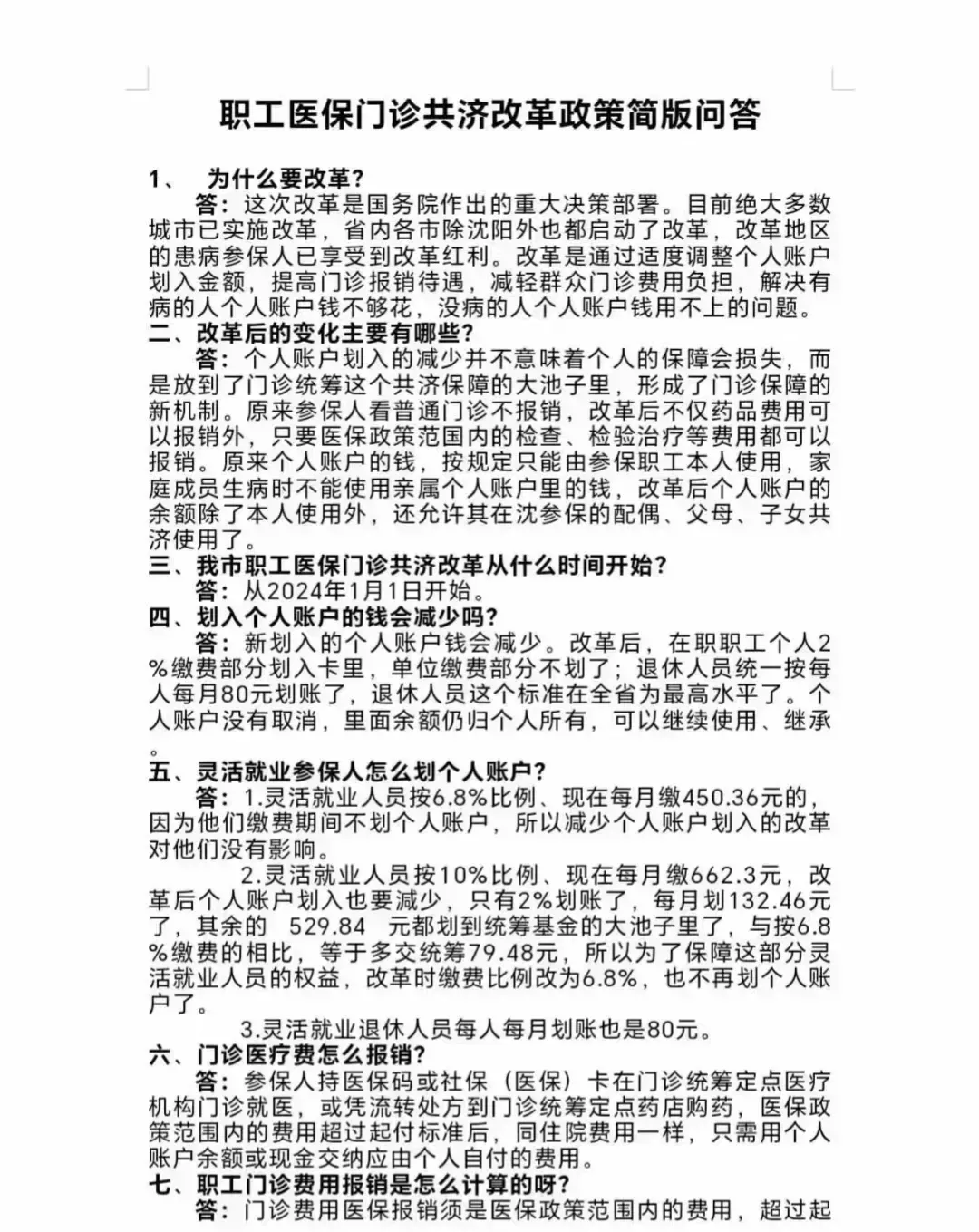 职工医保门诊共济改革政策简版问答

1、 为什么要改革?

答:这次改革是国务院作出的重大决策部署。目前绝大多数城市已实施改革,省内各市除沈阳外也都启动了改革,改革地区的患病参保人已享受到改革红利。改革是通过适度调整个人账户划入金额,提高门诊报销待遇,减轻群众门诊费用负担,解决有病的人个人账户钱不够花,没病的人个人账户钱用不上的问题。

二、改革后的变化主要有哪些?

答:个人账户划入的减少并不意味着个人的保障会损失,而是放到了门诊统筹这个共济保障的大池子里,形成了门诊保障的新机制。原来参保人看普通门诊不报销,改革后不仅药品费用可以报销外,只要医保政策范围内的检查、检验治疗等费用都可以报销。原来个人账户的钱,按规定只能由参保职工本人使用,家庭成员生病时不能使用亲属个人账户里的钱,改革后个人账户的余额除了本人使用外,还允许其在沈参保的配偶、父母、子女共济使用了。

三、我市职工医保门诊共济改革从什么时间开始?

答:从2024年1月1日开始。

四、划入个人账户的钱会减少吗?

答:新划入的个人账户钱会减少。改革后,在职职工个人2%缴费部分划入卡里,单位缴费部分不划了;退休人员统一按每人每月80元划账了,退休人员这个标准在全省为最高水平了。个人账户没有取消,里面余额仍归个人所有,可以继续使用、继承。

五、灵活就业参保人怎么划个人账户?

答:1.灵活就业人员按6.8%比例、现在每月缴450.36元的,因为他们缴费期间不划个人账户,所以减少个人账户划入的改革对他们没有影响。

2.灵活就业人员按10%比例、现在每月缴662.3元,改革后个人账户划入也要减少,只有2%划账了,每月划132.46元了,其余的 529.84 元都划到统筹基金的大池子里了,与按6.8%缴费的相比,等于多交统筹79.48元,所以为了保障这部分灵活就业人员的权益,改革时缴费比例改为6.8%,也不再划个人账户了。

3.灵活就业退休人员每人每月划账也是80元。

六、门诊医疗费怎么报销?

答:参保人持医保码或社保(医保)卡在门诊统筹定点医疗机构门诊就医,或凭流转处方到门诊统筹定点药店购药,医保政策范围内的费用超过起付标准后,同住院费用一样,只需用个人账户余额或现金交纳应由个人自付的费用。

七、职工门诊费用报销是怎么计算的呀?

答:门诊费用医保报销须是医保政策范围内的费用,超过起